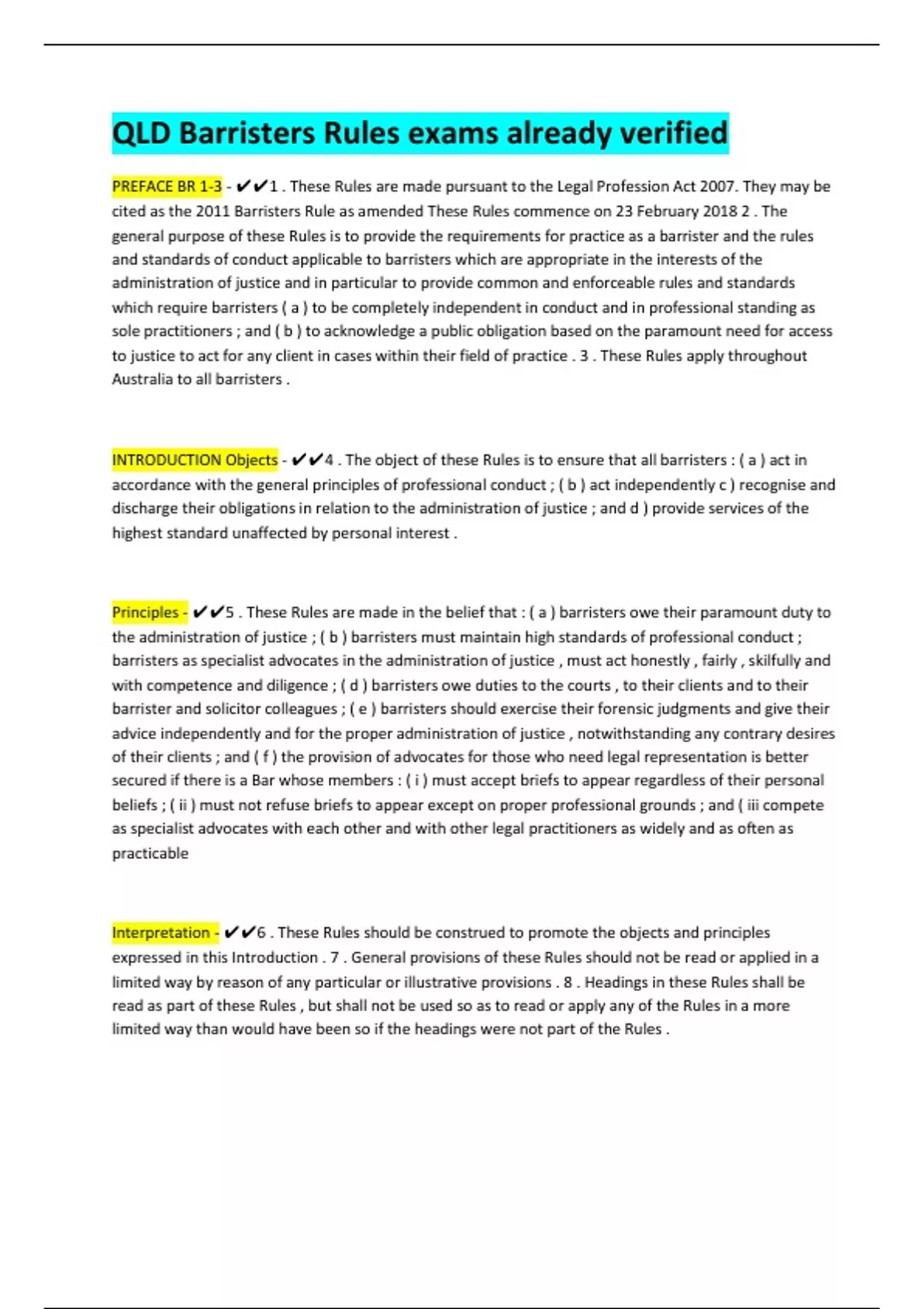 QLD Barristers Rules exams already verified

PREFACE BR 1-3 - ✔✔1 . These Rules are made pursuant to the Legal Profession Act 2007. They may be cited as the 2011 Barristers Rule as amended These Rules commence on 23 February 2018 2 . The general purpose of these Rules is to provide the requirements for practice as a barrister and the rules and standards of conduct applicable to barristers which are appropriate in the interests of the administration of justice and in particular to provide common and enforceable rules and standards which require barristers ( a ) to be completely independent in conduct and in professional standing as sole practitioners ; and ( b ) to acknowledge a public obligation based on the paramount need for access to justice to act for any client in cases within their field of practice . 3 . These Rules apply throughout Australia to all barristers .

INTRODUCTION Objects - ✔✔4 . The object of these Rules is to ensure that all barristers : ( a ) act in accordance with the general principles of professional conduct ; ( b ) act independently c ) recognise and discharge their obligations in relation to the administration of justice ; and d ) provide services of the highest standard unaffected by personal interest .

Principles - ✔✔5 . These Rules are made in the belief that : ( a ) barristers owe their paramount duty to the administration of justice ; ( b ) barristers must maintain high standards of professional conduct ; barristers as specialist advocates in the administration of justice , must act honestly , fairly , skilfully and with competence and diligence ; ( d ) barristers owe duties to the courts , to their clients and to their barrister and solicitor colleagues ; ( e ) barristers should exercise their forensic judgments and give their advice independently and for the proper administration of justice , notwithstanding any contrary desires of their clients ; and ( f ) the provision of advocates for those who need legal representation is better secured if there is a Bar whose members : ( i ) must accept briefs to appear regardless of their personal beliefs ; ( ii ) must not refuse briefs to appear except on proper professional grounds ; and ( iii compete as specialist advocates with each other and with other legal practitioners as widely and as often as practicable

Interpretation - ✔✔6 . These Rules should be construed to promote the objects and principles expressed in this Introduction . 7 . General provisions of these Rules should not be read or applied in a limited way by reason of any particular or illustrative provisions . 8 . Headings in these Rules shall be read as part of these Rules , but shall not be used so as to read or apply any of the Rules in a more limited way than would have been so if the headings were not part of the Rules .